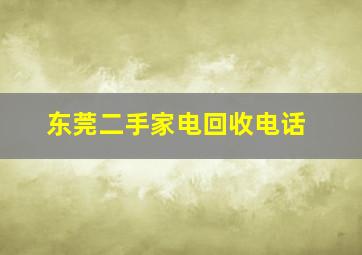 东莞二手家电回收电话